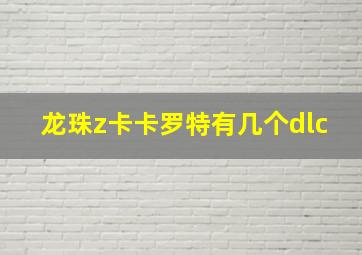 龙珠z卡卡罗特有几个dlc